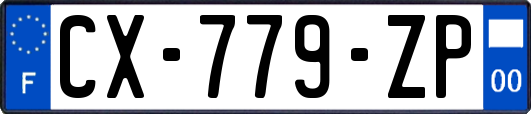 F
CX-779-ZP
00